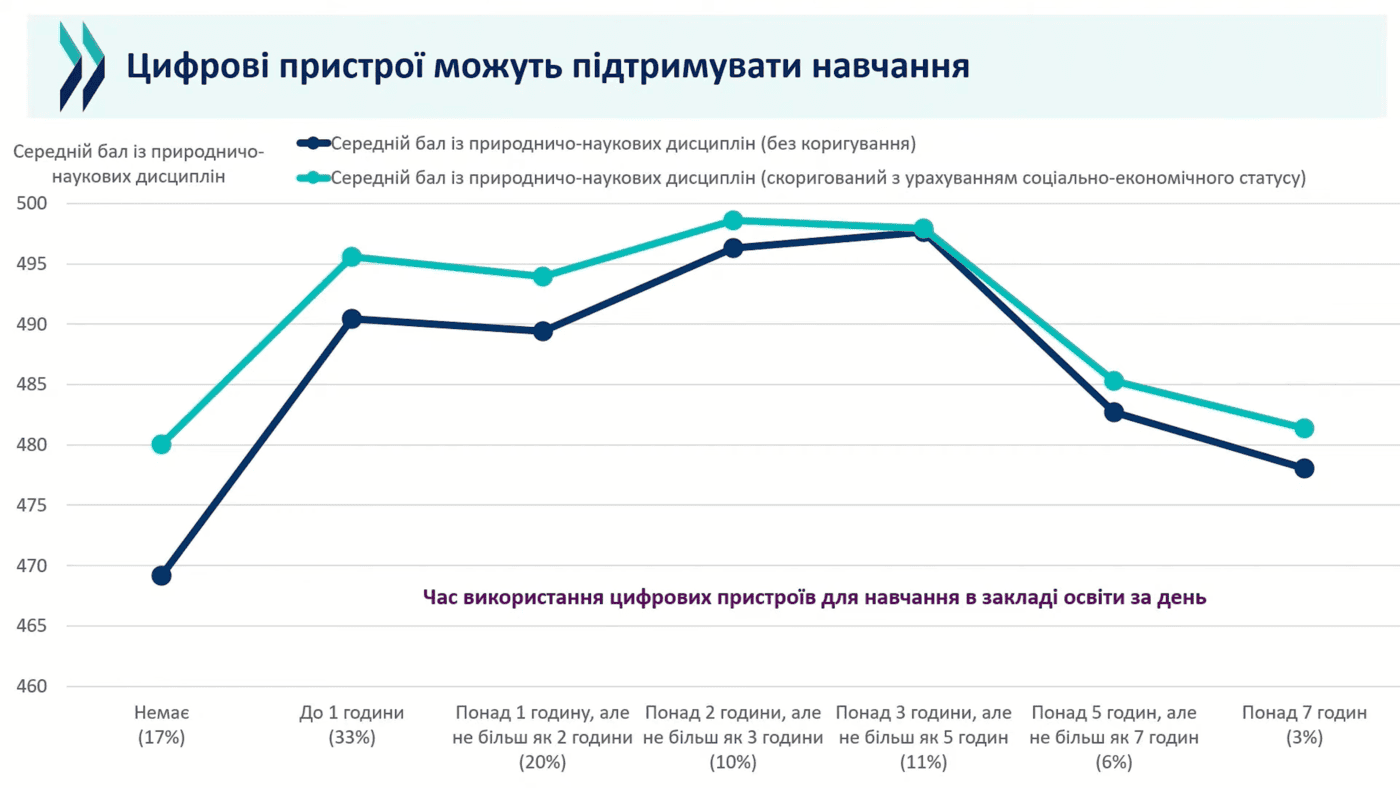 Цифрові пристрої можуть підтримувати навчання

Середній бал із природничо-наукових дисциплін

Середній бал із природничо-наукових дисциплін (без коригування)

Середній бал із природничо-наукових дисциплін (скоригований з урахуванням соціально-економічного статусу)

500
495
490
485
480
475
470
465
460

Час використання цифрових пристроїв для навчання в закладі освіти за день

Немає
(17%)

До 1 години
(33%)

Понад 1 годину, але не більш як 2 години
(20%)

Понад 2 години, але не більш як 3 години
(10%)

Понад 3 години, але не більш як 5 годин
(11%)

Понад 5 годин, але не більш як 7 годин
(6%)

Понад 7 годин
(3%)